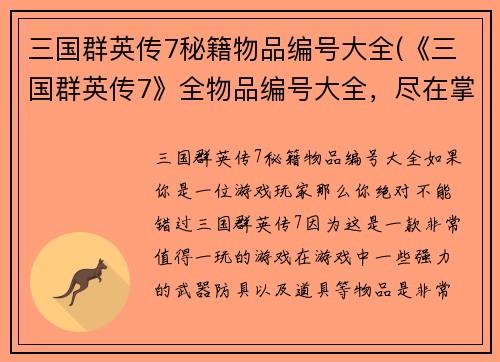 三国群英传7秘籍物品编号大全(《三国群英传7》全物品编号大全，尽在掌

三国群英传7秘籍物品编号大全如果你是一位游戏玩家那么你绝对不能错过三国群英传7因为这是一款非常值得一玩的游戏在游戏中一些强力的武器防具以及道具等物品是非常